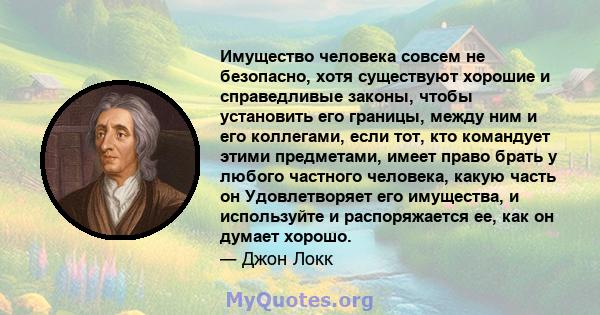 Имущество человека совсем не безопасно, хотя существуют хорошие и справедливые законы, чтобы установить его границы, между ним и его коллегами, если тот, кто командует этими предметами, имеет право брать у любого частного человека, какую часть он Удовлетворяет его имущества, и используйте и распоряжается ее, как он думает хорошо.
— Джон Локк

MyQuotes.org